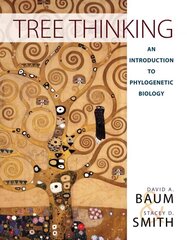 TREE THINKING

AN INTRODUCTION TO PHYLOGENETIC BIOLOGY

DAVID A.
BAUM
&
STACEY D.
SMITH